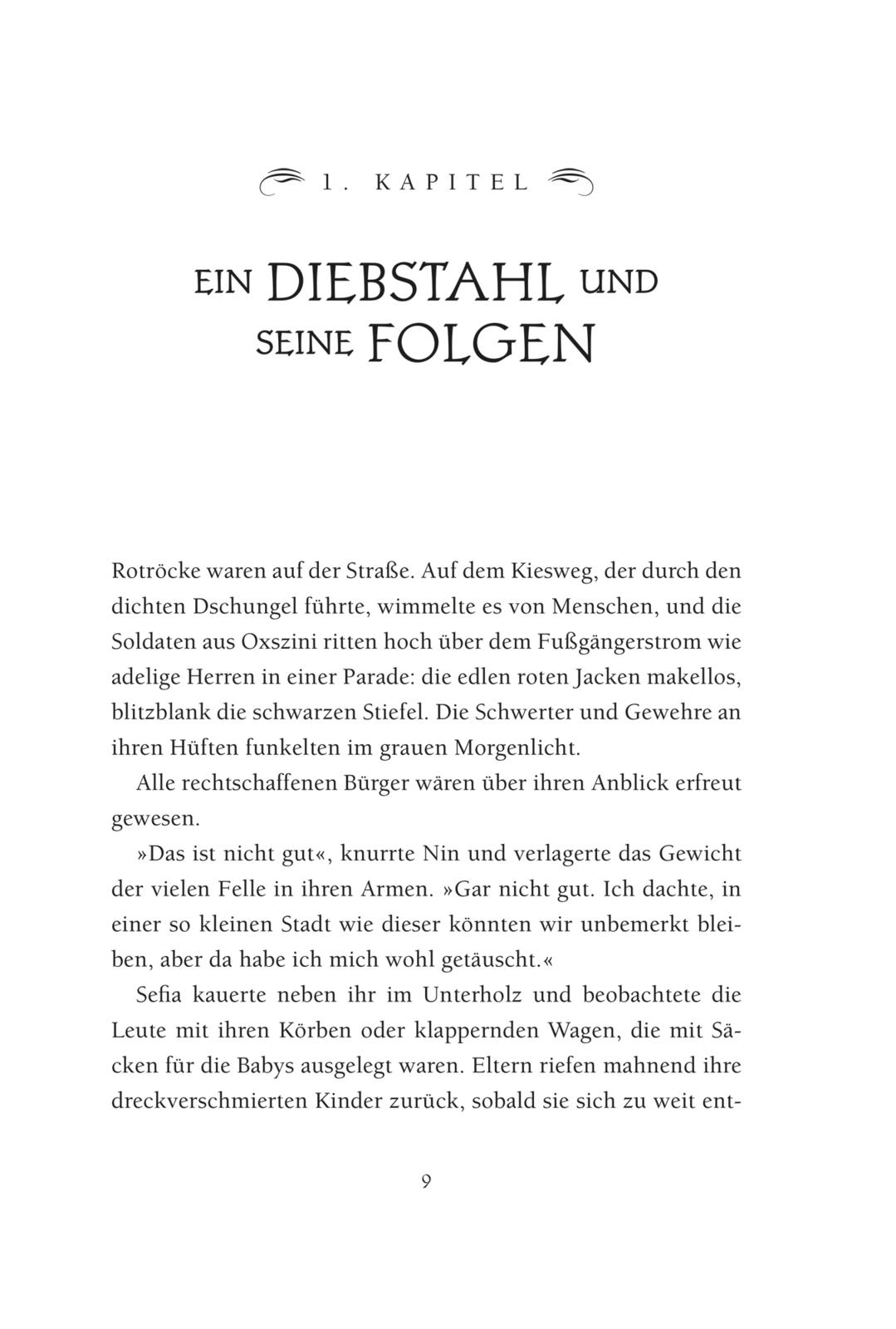 1. KAPITEL

EIN DIEBSTAHL UND SEINE FOLGEN

Rotröcke waren auf der Straße. Auf dem Kiesweg, der durch den dichten Dschungel führte, wimmelte es von Menschen, und die Soldaten aus Oxszini ritten hoch über dem Fußgängerstrom wie adelige Herren in einer Parade: die edlen roten Jacken makellos, blitzblank die schwarzen Stiefel. Die Schwerter und Gewehre an ihren Hüften funkelten im grauen Morgenlicht.

Alle rechtschaffenen Bürger wären über ihren Anblick erfreut gewesen.

»Das ist nicht gut«, knurrte Nin und verlagerte das Gewicht der vielen Felle in ihren Armen. »Gar nicht gut. Ich dachte, in einer so kleinen Stadt wie dieser könnten wir unbemerkt bleiben, aber da habe ich mich wohl getäuscht.«

Sefia kauerte neben ihr im Unterholz und beobachtete die Leute mit ihren Körben oder klappernden Wagen, die mit Säcken für die Babys ausgelegt waren. Eltern riefen mahnend ihre dreckverschmierten Kinder zurück, sobald sie sich zu weit ent-

9